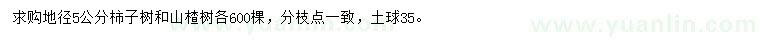 求购地径5公分柿子树和山楂树各600棵，分枝点一致，土球35。

www.yuanlin.com

www.yuanlin.com